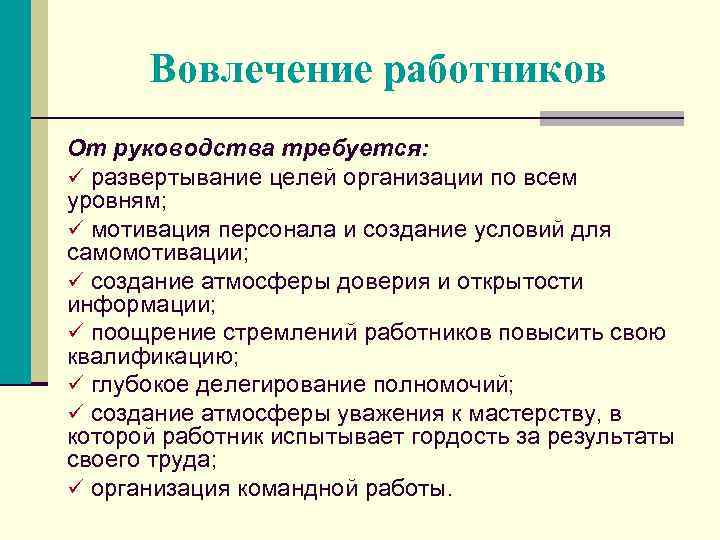 Вовлечение работников

От руководства требуется:

✓ развертывание целей организации по всем уровням;

✓ мотивация персонала и создание условий для самомотивации;

✓ создание атмосферы доверия и открытости информации;

✓ поощрение стремлений работников повысить свою квалификацию;

✓ глубокое делегирование полномочий;

✓ создание атмосферы уважения к мастерству, в которой работник испытывает гордость за результаты своего труда;

✓ организация командной работы.